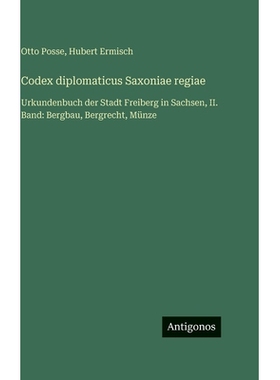 Otto Posse, Hubert Ermisch

Codex diplomaticus Saxoniae regiae

Urkundenbuch der Stadt Freiberg in Sachsen, II. Band: Bergbau, Bergrecht, Münze

Antigonos